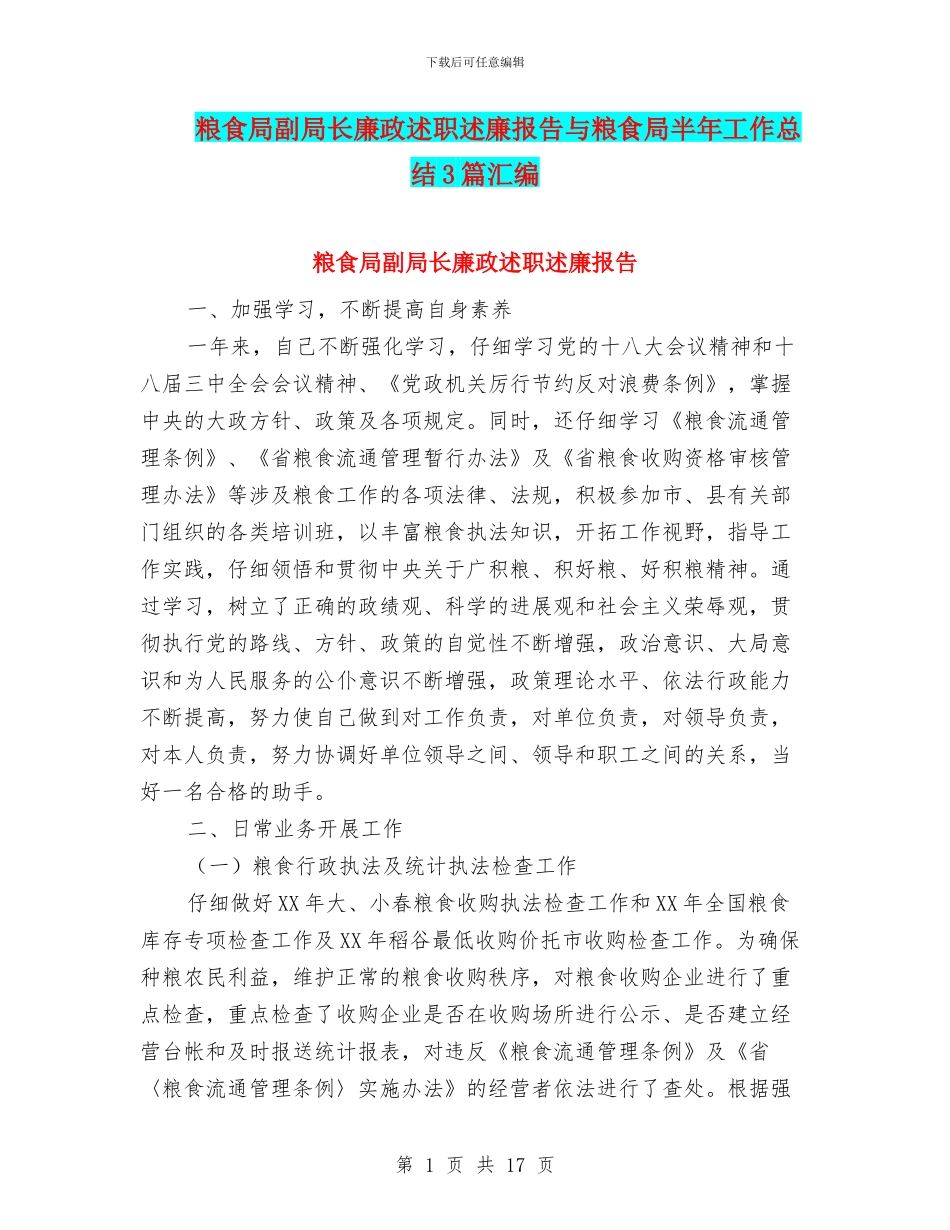 下载后可任意编辑

粮食局副局长廉政述职述廉报告与粮食局半年工作总结3篇汇编

粮食局副局长廉政述职述廉报告

一、加强学习，不断提高自身素养

一年来，自己不断强化学习，仔细学习党的十八大会议精神和十八届三中全会会议精神、《党政机关厉行节约反对浪费条例》，掌握中央的大政方针、政策及各项规定。同时，还仔细学习《粮食流通管理条例》、《省粮食流通管理暂行办法》及《省粮食收购资格审核管理办法》等涉及粮食工作的各项法律、法规，积极参加市、县有关部门组织的各类培训班，以丰富粮食执法知识，开拓工作视野，指导工作实践，仔细领悟和贯彻中央关于广积粮、积好粮、好积粮精神。通过学习，树立了正确的政绩观、科学的进展观和社会主义荣辱观，贯彻执行党的路线、方针、政策的自觉性不断增强，政治意识、大局意识和为人民服务的公仆意识不断增强，政策理论水平、依法行政能力不断提高，努力使自己做到对工作负责，对单位负责，对领导负责，对本人负责，努力协调好单位领导之间、领导和职工之间的关系，当好一名合格的助手。

二、日常业务开展工作

（一）粮食行政执法及统计执法检查工作

仔细做好XX年大、小春粮食收购执法检查工作和XX年全国粮食库存专项检查工作及XX年稻谷最低收购价托市收购检查工作。为确保种粮农民利益，维护正常的粮食收购秩序，对粮食收购企业进行了重点检查，重点检查了收购企业是否在收购场所进行公示、是否建立经营台帐和及时报送统计报表，对违反《粮食流通管理条例》及《省〈粮食流通管理条例〉实施办法》的经营者依法进行了查处。根据强

第 1 页 共 17 页